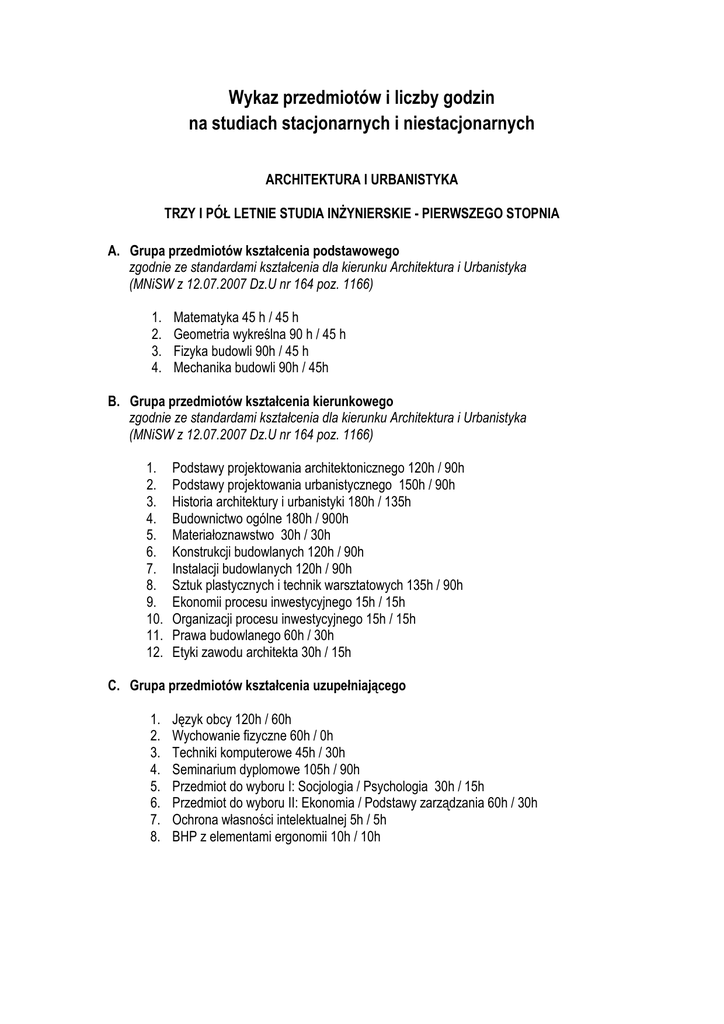 Wykaz przedmiotów i liczby godzin
na studiach stacjonarnych i niestacjonarnych

ARCHITEKTURA I URBANISTYKA

TRZY I PÓŁ LETNIE STUDIA INŻYNIERSKIE - PIERWSZEGO STOPNIA

A. Grupa przedmiotów kształcenia podstawowego
zgodnie ze standardami kształcenia dla kierunku Architektura i Urbanistyka
(MNiSW z 12.07.2007 Dz.U nr 164 poz. 1166)

1. Matematyka 45 h / 45 h
2. Geometria wykreślna 90 h / 45 h
3. Fizyka budowli 90h / 45 h
4. Mechanika budowli 90h / 45h

B. Grupa przedmiotów kształcenia kierunkowego
zgodnie ze standardami kształcenia dla kierunku Architektura i Urbanistyka
(MNiSW z 12.07.2007 Dz.U nr 164 poz. 1166)

1. Podstawy projektowania architektonicznego 120h / 90h
2. Podstawy projektowania urbanistycznego 150h / 90h
3. Historia architektury i urbanistyki 180h / 135h
4. Budownictwo ogólne 180h / 900h
5. Materiałoznawstwo 30h / 30h
6. Konstrukcji budowlanych 120h / 90h
7. Instalacji budowlanych 120h / 90h
8. Sztuk plastycznych i technik warsztatowych 135h / 90h
9. Ekonomii procesu inwestycyjnego 15h / 15h
10. Organizacji procesu inwestycyjnego 15h / 15h
11. Prawa budowlanego 60h / 30h
12. Etyki zawodu architekta 30h / 15h

C. Grupa przedmiotów kształcenia uzupełniającego

1. Język obcy 120h / 60h
2. Wychowanie fizyczne 60h / 0h
3. Techniki komputerowe 45h / 30h
4. Seminarium dyplomowe 105h / 90h
5. Przedmiot do wyboru I: Socjologia / Psychologia 30h / 15h
6. Przedmiot do wyboru II: Ekonomia / Podstawy zarządzania 60h / 30h
7. Ochrona własności intelektualnej 5h / 5h
8. BHP z elementami ergonomii 10h / 10h